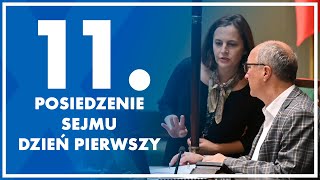 11.
POSIEDZENIE
SEJMU
DZIEŃ PIERWSZY